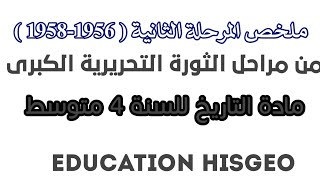 ملخص المرحلة الثانية ( 1956-1958 )

من مراحل الثورة التحريرية الكبرى

مادة التاريخ للسنة 4 متوسط

EDUCATION HISGEO